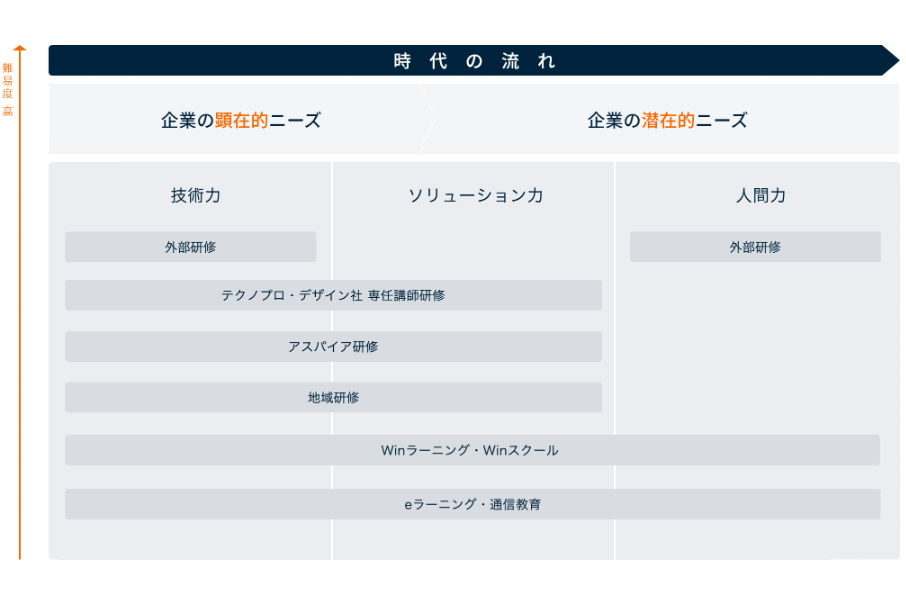 難易度 高

時代の流れ

企業の顕在的ニーズ

企業の潜在的ニーズ

技術力

ソリューション力

人間力

外部研修

外部研修

テクノプロ・デザイン社 専任講師研修

アスパイア研修

地域研修

Winラーニング・Winスクール

eラーニング・通信教育